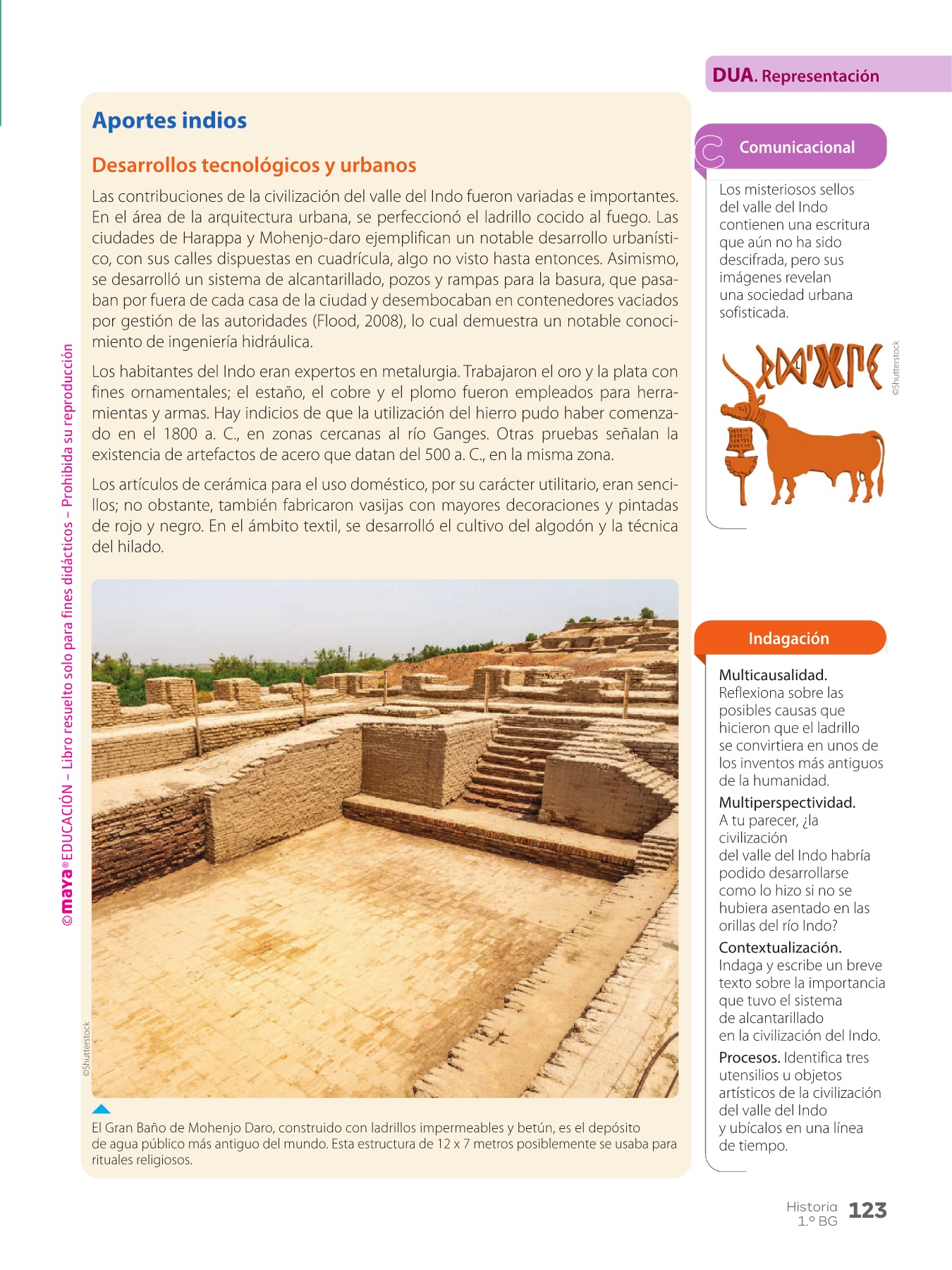 ©maya® EDUCACIÓN – Libro resuelto solo para fines didácticos – Prohibida su reproducción

Aportes indios

Desarrollos tecnológicos y urbanos

Las contribuciones de la civilización del valle del Indo fueron variadas e importantes. En el área de la arquitectura urbana, se perfeccionó el ladrillo cocido al fuego. Las ciudades de Harappa y Mohenjo-daro ejemplifican un notable desarrollo urbanístico, con sus calles dispuestas en cuadrícula, algo no visto hasta entonces. Asimismo, se desarrolló un sistema de alcantarillado, pozos y rampas para la basura, que pasaban por fuera de cada casa de la ciudad y desembocaban en contenedores vaciados por gestión de las autoridades (Flood, 2008), lo cual demuestra un notable conocimiento de ingeniería hidráulica.

Los habitantes del Indo eran expertos en metalurgia. Trabajaron el oro y la plata con fines ornamentales; el estaño, el cobre y el plomo fueron empleados para herramientas y armas. Hay indicios de que la utilización del hierro pudo haber comenzado en el 1800 a. C., en zonas cercanas al río Ganges. Otras pruebas señalan la existencia de artefactos de acero que datan del 500 a. C., en la misma zona.

Los artículos de cerámica para el uso doméstico, por su carácter utilitario, eran sencillos; no obstante, también fabricaron vasijas con mayores decoraciones y pintadas de rojo y negro. En el ámbito textil, se desarrolló el cultivo del algodón y la técnica del hilado.

©Shutterstock

El Gran Baño de Mohenjo Daro, construido con ladrillos impermeables y betún, es el depósito de agua público más antiguo del mundo. Esta estructura de 12 x 7 metros posiblemente se usaba para rituales religiosos.

DUA. Representación

Comunicacional

Los misteriosos sellos del valle del Indo contienen una escritura que aún no ha sido descifrada, pero sus imágenes revelan una sociedad urbana sofisticada.

©Shutterstock

Indagación

Multicausalidad. Reflexiona sobre las posibles causas que hicieron que el ladrillo se convirtiera en unos de los inventos más antiguos de la humanidad.

Multiperspectividad. A tu parecer, ¿la civilización del valle del Indo habría podido desarrollarse como lo hizo si no se hubiera asentado en las orillas del río Indo?

Contextualización. Indaga y escribe un breve texto sobre la importancia que tuvo el sistema de alcantarillado en la civilización del Indo.

Procesos. Identifica tres utensilios u objetos artísticos de la civilización del valle del Indo y ubícalos en una línea de tiempo.

Historia 1.º BG 123